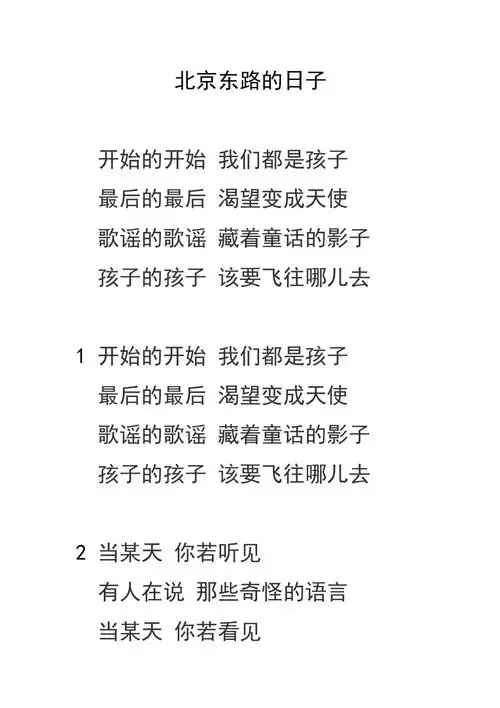 北京东路的日子

开始的开始 我们都是孩子
最后的最后 渴望变成天使
歌谣的歌谣 藏着童话的影子
孩子的孩子 该要飞往哪儿去

1 开始的开始 我们都是孩子
最后的最后 渴望变成天使
歌谣的歌谣 藏着童话的影子
孩子的孩子 该要飞往哪儿去

2 当某天 你若听见
有人在说 那些奇怪的语言
当某天 你若看见